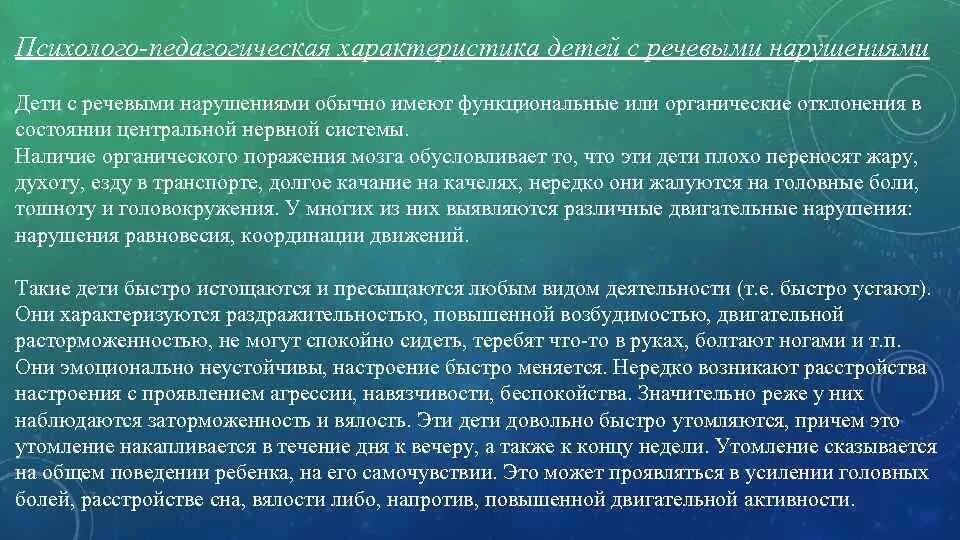 Психолого-педагогическая характеристика детей с речевыми нарушениями

Дети с речевыми нарушениями обычно имеют функциональные или органические отклонения в состоянии центральной нервной системы.
Наличие органического поражения мозга обусловливает то, что эти дети плохо переносят жару, духоту, езду в транспорте, долгое качание на качелях, нередко они жалуются на головные боли, тошноту и головокружения. У многих из них выявляются различные двигательные нарушения: нарушения равновесия, координации движений.

Такие дети быстро истощаются и пресыщаются любым видом деятельности (т.е. быстро устают). Они характеризуются раздражительностью, повышенной возбудимостью, двигательной расторможенностью, не могут спокойно сидеть, теребят что-то в руках, болтают ногами и т.п. Они эмоционально неустойчивы, настроение быстро меняется. Нередко возникают расстройства настроения с проявлением агрессии, навязчивости, беспокойства. Значительно реже у них наблюдаются заторможенность и вялость. Эти дети довольно быстро утомляются, причем это утомление накапливается в течение дня к вечеру, а также к концу недели. Утомление сказывается на общем поведении ребенка, на его самочувствии. Это может проявляться в усилении головных болей, расстройстве сна, вялости либо, напротив, повышенной двигательной активности.